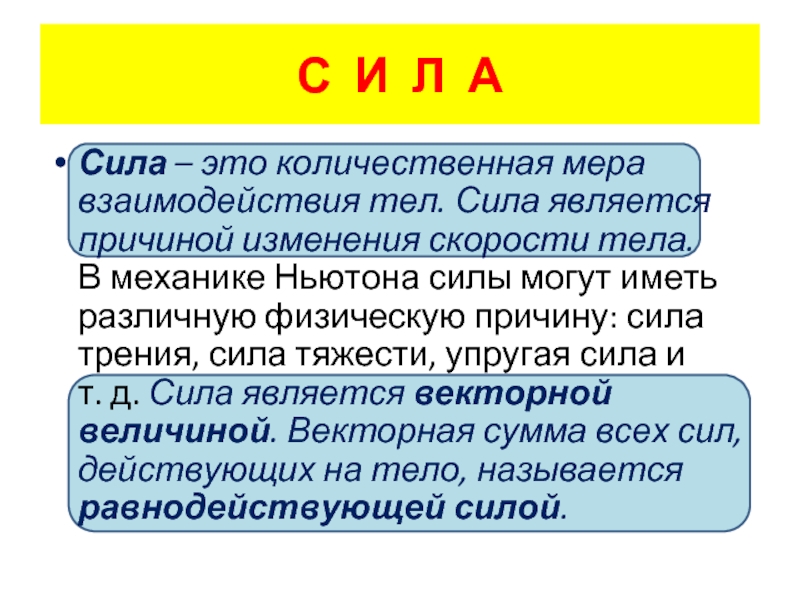 С И Л А

• Сила – это количественная мера взаимодействия тел. Сила является причиной изменения скорости тела. В механике Ньютона силы могут иметь различную физическую причину: сила трения, сила тяжести, упругая сила и т. д. Сила является векторной величиной. Векторная сумма всех сил, действующих на тело, называется равнодействующей силой.